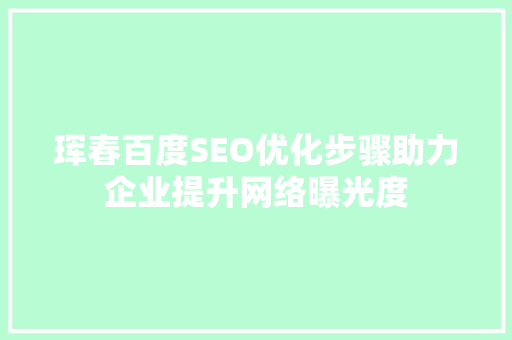 珲春百度SEO优化步骤助力企业提升网络曝光度